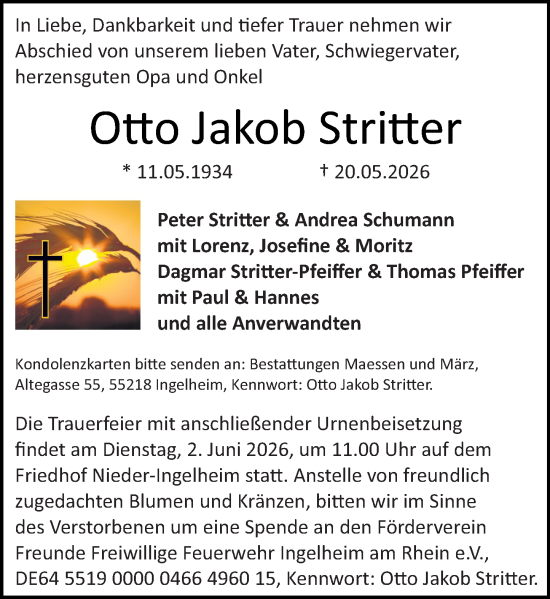 In Liebe, Dankbarkeit und tiefer Trauer nehmen wir Abschied von unserem lieben Vater, Schwiegervater, herzensguten Opa und Onkel

Otto Jakob Stritter

* 11.05.1934 † 20.05.2026

Peter Stritter & Andrea Schumann
mit Lorenz, Josefine & Moritz
Dagmar Stritter-Pfeiffer & Thomas Pfeiffer
mit Paul & Hannes
und alle Anverwandten

Kondolenzkarten bitte senden an: Bestattungen Maessen und März, Altegasse 55, 55218 Ingelheim, Kennwort: Otto Jakob Stritter.

Die Trauerfeier mit anschließender Urnenbeisetzung findet am Dienstag, 2. Juni 2026, um 11.00 Uhr auf dem Friedhof Nieder-Ingelheim statt. Anstelle von freundlich zugedachten Blumen und Kränzen, bitten wir im Sinne des Verstorbenen um eine Spende an den Förderverein Freunde Freiwillige Feuerwehr Ingelheim am Rhein e.V., DE64 5519 0000 0466 4960 15, Kennwort: Otto Jakob Stritter.